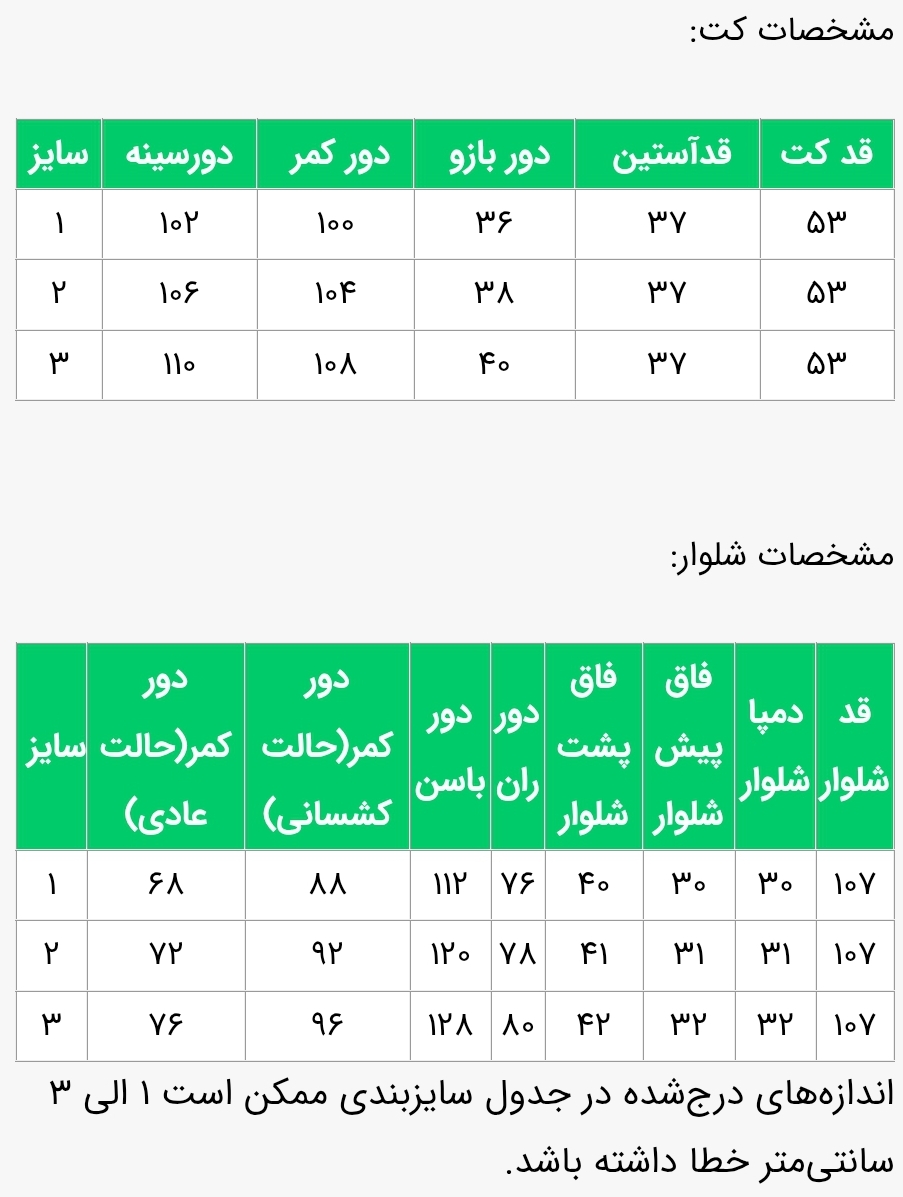 مشخصات کت:

| قد کت | قدآستین | دور بازو | دور کمر | دورسینه | سایز |
|---|---|---|---|---|---|
| ۵۳ | ۳۷ | ۳۶ | ۱۰۰ | ۱۰۲ | ۱ |
| ۵۳ | ۳۷ | ۳۸ | ۱۰۴ | ۱۰۶ | ۲ |
| ۵۳ | ۳۷ | ۴۰ | ۱۰۸ | ۱۱۰ | ۳ |

مشخصات شلوار:

| قد شلوار | دمپا شلوار | فاق پیش شلوار | فاق پشت شلوار | دور ران | دور باسن | دور کمر(حالت کشسانی) | دور کمر(حالت عادی) | سایز |
|---|---|---|---|---|---|---|---|---|
| ۱۰۷ | ۳۰ | ۳۰ | ۴۰ | ۷۶ | ۱۱۲ | ۸۸ | ۶۸ | ۱ |
| ۱۰۷ | ۳۱ | ۳۱ | ۴۱ | ۷۸ | ۱۲۰ | ۹۲ | ۷۲ | ۲ |
| ۱۰۷ | ۳۲ | ۳۲ | ۴۲ | ۸۰ | ۱۲۸ | ۹۶ | ۷۶ | ۳ |

اندازه‌های درج‌شده در جدول سایزبندی ممکن است ۱ الی ۳ سانتی‌متر خطا داشته باشد.